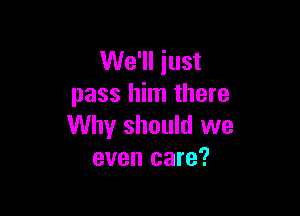 We'll just pass him there Why should we even care?